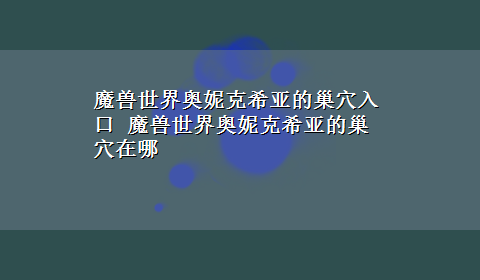 魔兽世界奥妮克希亚的巢穴入口 魔兽世界奥妮克希亚的巢穴在哪